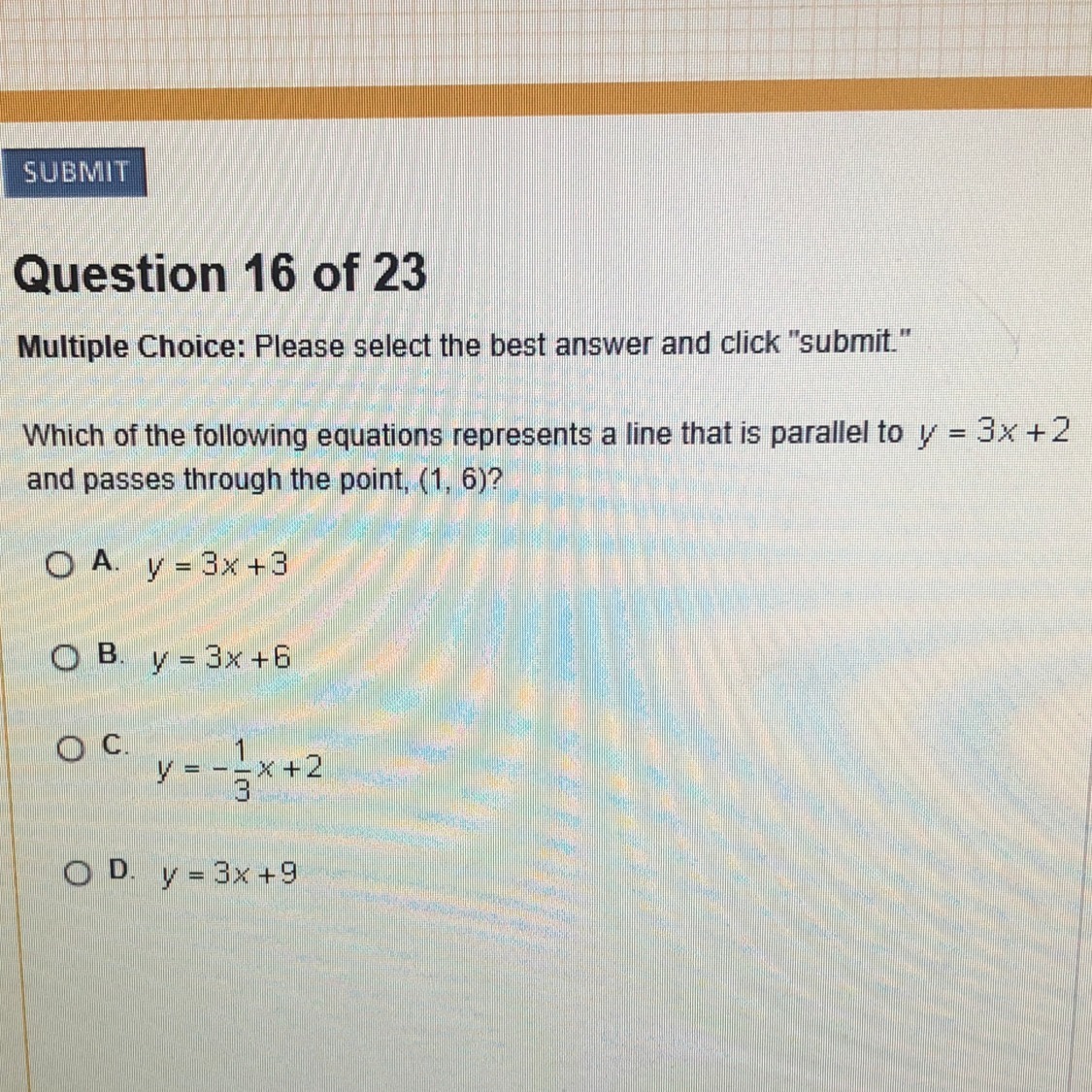 SUBMIT

Question 16 of 23

Multiple Choice: Please select the best answer and click "submit."

Which of the following equations represents a line that is parallel to $y = 3x + 2$ and passes through the point, (1, 6)?

A. $y = 3x + 3$

B. $y = 3x + 6$

C. $y = -\frac{1}{3}x + 2$

D. $y = 3x + 9$